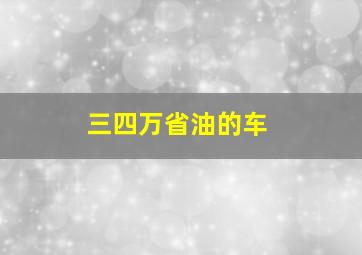 三四万省油的车